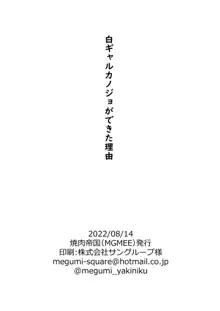 白ギャルカノジョができた理由

2022/08/14
焼肉帝国(MGMEE)発行
印刷:株式会社サングループ様
megumi-square@hotmail.co.jp
@megumi_yakiniku